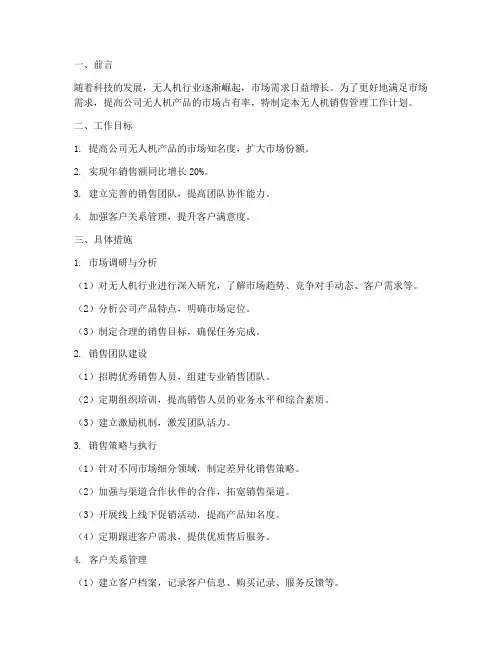 一、前言

随着科技的发展，无人机行业逐渐崛起，市场需求日益增长。为了更好地满足市场需求，提高公司无人机产品的市场占有率，特制定本无人机销售管理工作计划。

二、工作目标

1. 提高公司无人机产品的市场知名度，扩大市场份额。

2. 实现年销售额同比增长 20%。

3. 建立完善的销售团队，提高团队协作能力。

4. 加强客户关系管理，提升客户满意度。

三、具体措施

1. 市场调研与分析

（1）对无人机行业进行深入研究，了解市场趋势、竞争对手动态、客户需求等。

（2）分析公司产品特点，明确市场定位。

（3）制定合理的销售目标，确保任务完成。

2. 销售团队建设

（1）招聘优秀销售人员，组建专业销售团队。

（2）定期组织培训，提高销售人员的业务水平和综合素质。

（3）建立激励机制，激发团队活力。

3. 销售策略与执行

（1）针对不同市场细分领域，制定差异化销售策略。

（2）加强与渠道合作伙伴的合作，拓宽销售渠道。

（3）开展线上线下促销活动，提高产品知名度。

（4）定期跟进客户需求，提供优质售后服务。

4. 客户关系管理

（1）建立客户档案，记录客户信息、购买记录、服务反馈等。